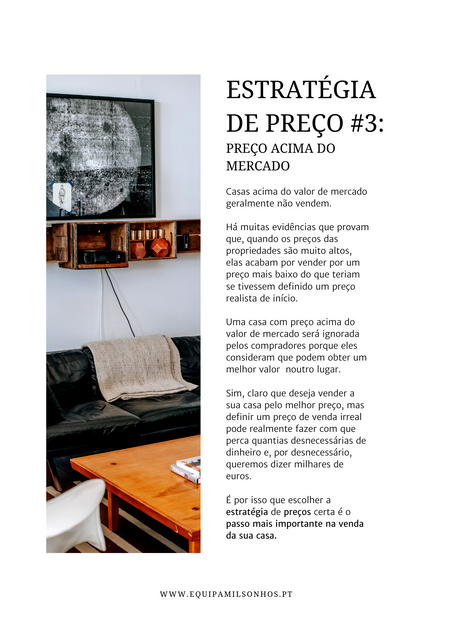 ESTRATÉGIA DE PREÇO #3:

PREÇO ACIMA DO MERCADO

Casas acima do valor de mercado geralmente não vendem.

Há muitas evidências que provam que, quando os preços das propriedades são muito altos, elas acabam por vender por um preço mais baixo do que teriam se tivessem definido um preço realista de início.

Uma casa com preço acima do valor de mercado será ignorada pelos compradores porque eles consideram que podem obter um melhor valor  noutro lugar.

Sim, claro que deseja vender a sua casa pelo melhor preço, mas definir um preço de venda irreal pode realmente fazer com que perca quantias desnecessárias de dinheiro e, por desnecessário, queremos dizer milhares de euros.

É por isso que escolher a estratégia de preços certa é o passo mais importante na venda da sua casa.

WWW.EQUIPAMILSONHOS.PT